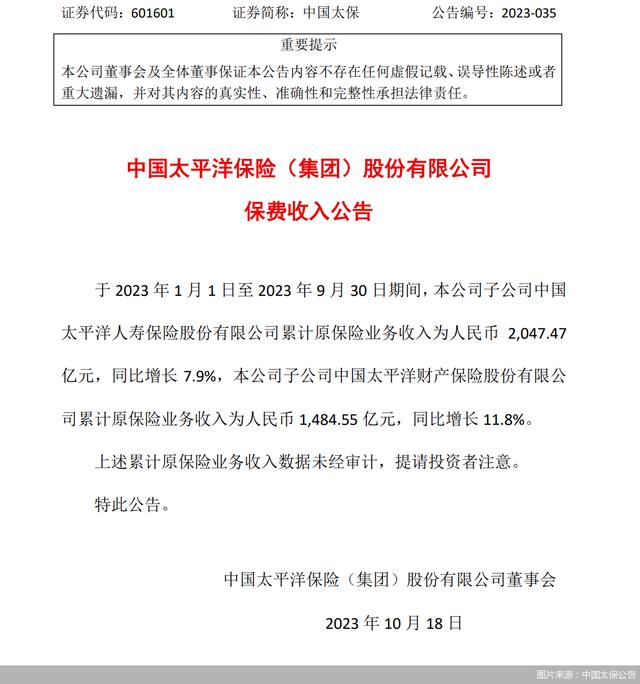 证券代码：601601　　证券简称：中国太保　　公告编号：2023-035

重要提示

本公司董事会及全体董事保证本公告内容不存在任何虚假记载、误导性陈述或者重大遗漏，并对其内容的真实性、准确性和完整性承担法律责任。

中国太平洋保险（集团）股份有限公司

保费收入公告

于 2023 年 1 月 1 日至 2023 年 9 月 30 日期间，本公司子公司中国太平洋人寿保险股份有限公司累计原保险业务收入为人民币 2,047.47 亿元，同比增长 7.9%，本公司子公司中国太平洋财产保险股份有限公司累计原保险业务收入为人民币 1,484.55 亿元，同比增长 11.8%。

上述累计原保险业务收入数据未经审计，提请投资者注意。

特此公告。

中国太平洋保险（集团）股份有限公司董事会

2023 年 10 月 18 日

图片来源：中国太保公告